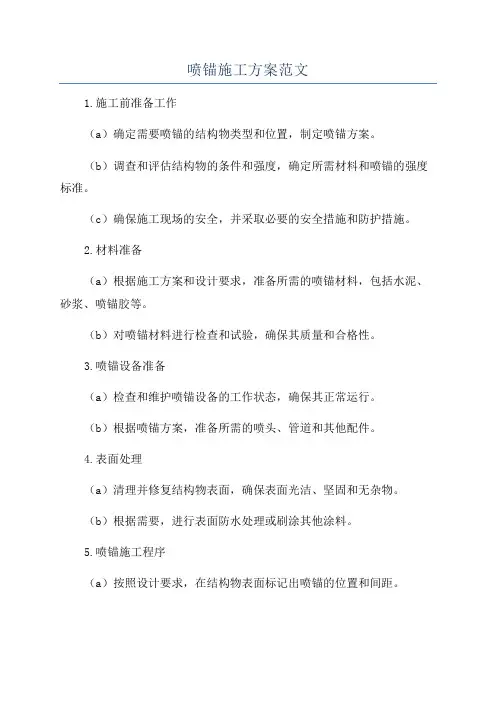 喷锚施工方案范文

1.施工前准备工作

（a）确定需要喷锚的结构物类型和位置，制定喷锚方案。

（b）调查和评估结构物的条件和强度，确定所需材料和喷锚的强度标准。

（c）确保施工现场的安全，并采取必要的安全措施和防护措施。

2.材料准备

（a）根据施工方案和设计要求，准备所需的喷锚材料，包括水泥、砂浆、喷锚胶等。

（b）对喷锚材料进行检查和试验，确保其质量和合格性。

3.喷锚设备准备

（a）检查和维护喷锚设备的工作状态，确保其正常运行。

（b）根据喷锚方案，准备所需的喷头、管道和其他配件。

4.表面处理

（a）清理并修复结构物表面，确保表面光洁、坚固和无杂物。

（b）根据需要，进行表面防水处理或刷涂其他涂料。

5.喷锚施工程序

（a）按照设计要求，在结构物表面标记出喷锚的位置和间距。